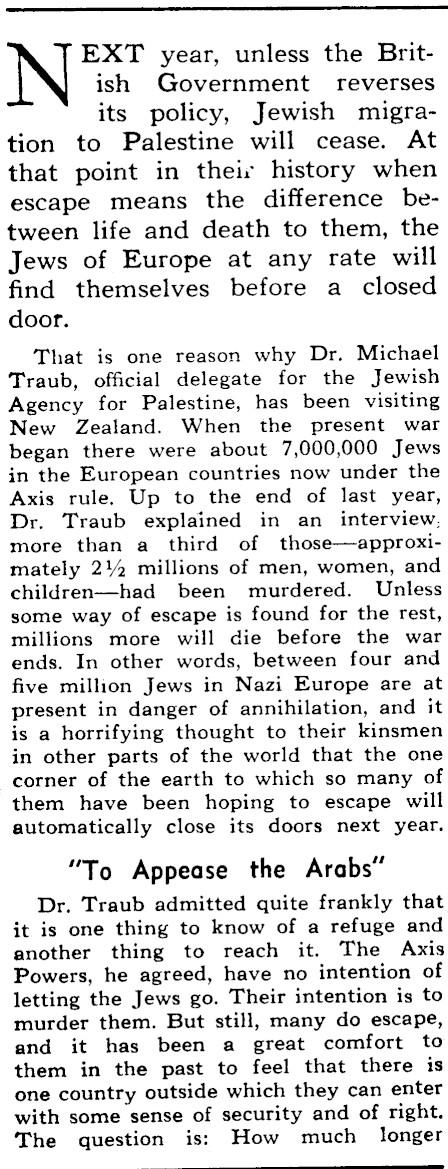 NEXT year, unless the British Government reverses its policy, Jewish migration to Palestine will cease. At that point in their history when escape means the difference between life and death to them, the Jews of Europe at any rate will find themselves before a closed door.

That is one reason why Dr. Michael Traub, official delegate for the Jewish Agency for Palestine, has been visiting New Zealand. When the present war began there were about 7,000,000 Jews in the European countries now under the Axis rule. Up to the end of last year, Dr. Traub explained in an interview, more than a third of those—approximately 2½ millions of men, women, and children—had been murdered. Unless some way of escape is found for the rest, millions more will die before the war ends. In other words, between four and five million Jews in Nazi Europe are at present in danger of annihilation, and it is a horrifying thought to their kinsmen in other parts of the world that the one corner of the earth to which so many of them have been hoping to escape will automatically close its doors next year.

"To Appease the Arabs"

Dr. Traub admitted quite frankly that it is one thing to know of a refuge and another thing to reach it. The Axis Powers, he agreed, have no intention of letting the Jews go. Their intention is to murder them. But still, many do escape, and it has been a great comfort to them in the past to feel that there is one country outside which they can enter with some sense of security and of right. The question is: How much longer